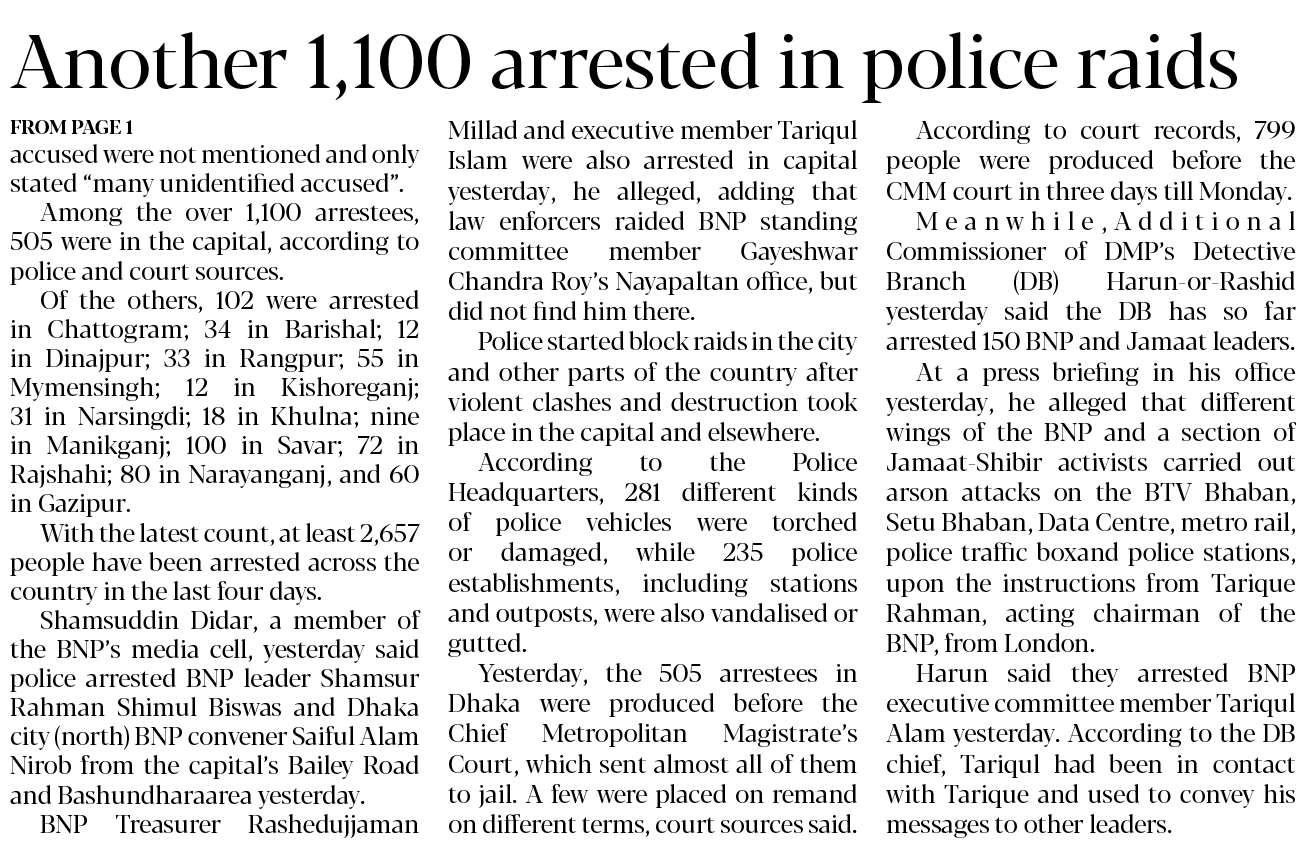 Another 1,100 arrested in police raids

FROM PAGE 1

accused were not mentioned and only stated "many unidentified accused".

Among the over 1,100 arrestees, 505 were in the capital, according to police and court sources.

Of the others, 102 were arrested in Chattogram; 34 in Barishal; 12 in Dinajpur; 33 in Rangpur; 55 in Mymensingh; 12 in Kishoreganj; 31 in Narsingdi; 18 in Khulna; nine in Manikganj; 100 in Savar; 72 in Rajshahi; 80 in Narayanganj, and 60 in Gazipur.

With the latest count, at least 2,657 people have been arrested across the country in the last four days.

Shamsuddin Didar, a member of the BNP's media cell, yesterday said police arrested BNP leader Shamsur Rahman Shimul Biswas and Dhaka city (north) BNP convener Saiful Alam Nirob from the capital's Bailey Road and Bashundharaarea yesterday.

BNP Treasurer Rashedujjaman Millad and executive member Tariqul Islam were also arrested in capital yesterday, he alleged, adding that law enforcers raided BNP standing committee member Gayeshwar Chandra Roy's Nayapaltan office, but did not find him there.

Police started block raids in the city and other parts of the country after violent clashes and destruction took place in the capital and elsewhere.

According to the Police Headquarters, 281 different kinds of police vehicles were torched or damaged, while 235 police establishments, including stations and outposts, were also vandalised or gutted.

Yesterday, the 505 arrestees in Dhaka were produced before the Chief Metropolitan Magistrate's Court, which sent almost all of them to jail. A few were placed on remand on different terms, court sources said.

According to court records, 799 people were produced before the CMM court in three days till Monday.

Meanwhile, Additional Commissioner of DMP's Detective Branch (DB) Harun-or-Rashid yesterday said the DB has so far arrested 150 BNP and Jamaat leaders.

At a press briefing in his office yesterday, he alleged that different wings of the BNP and a section of Jamaat-Shibir activists carried out arson attacks on the BTV Bhaban, Setu Bhaban, Data Centre, metro rail, police traffic boxand police stations, upon the instructions from Tarique Rahman, acting chairman of the BNP, from London.

Harun said they arrested BNP executive committee member Tariqul Alam yesterday. According to the DB chief, Tariqul had been in contact with Tarique and used to convey his messages to other leaders.